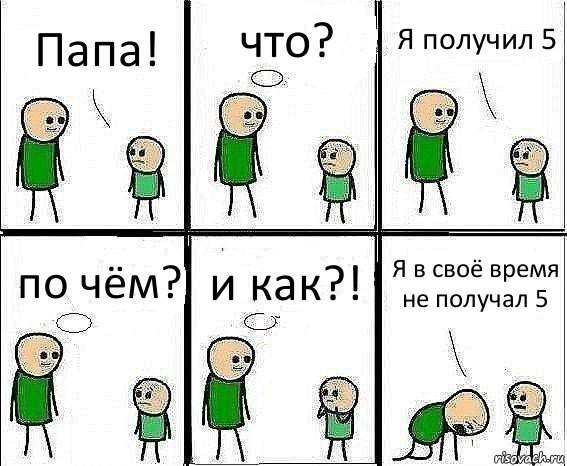 Папа!

что?

Я получил 5

по чём?

и как?!

Я в своё время не получал 5

risovach.ru